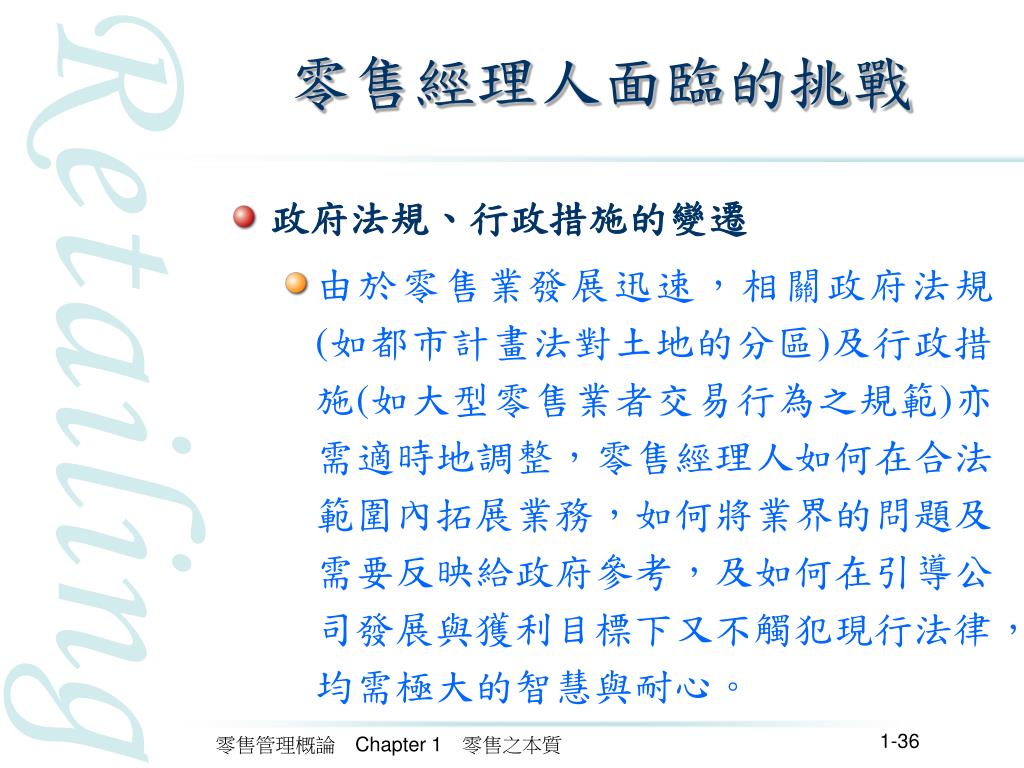 Retailing

零售經理人面臨的挑戰

政府法規、行政措施的變遷

由於零售業發展迅速，相關政府法規(如都市計畫法對土地的分區)及行政措施(如大型零售業者交易行為之規範)亦需適時地調整，零售經理人如何在合法範圍內拓展業務，如何將業界的問題及需要反映給政府參考，及如何在引導公司發展與獲利目標下又不觸犯現行法律，均需極大的智慧與耐心。

零售管理概論 Chapter 1 零售之本質

1-36